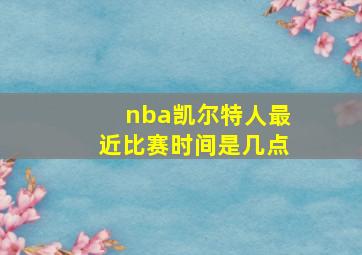 nba凯尔特人最近比赛时间是几点